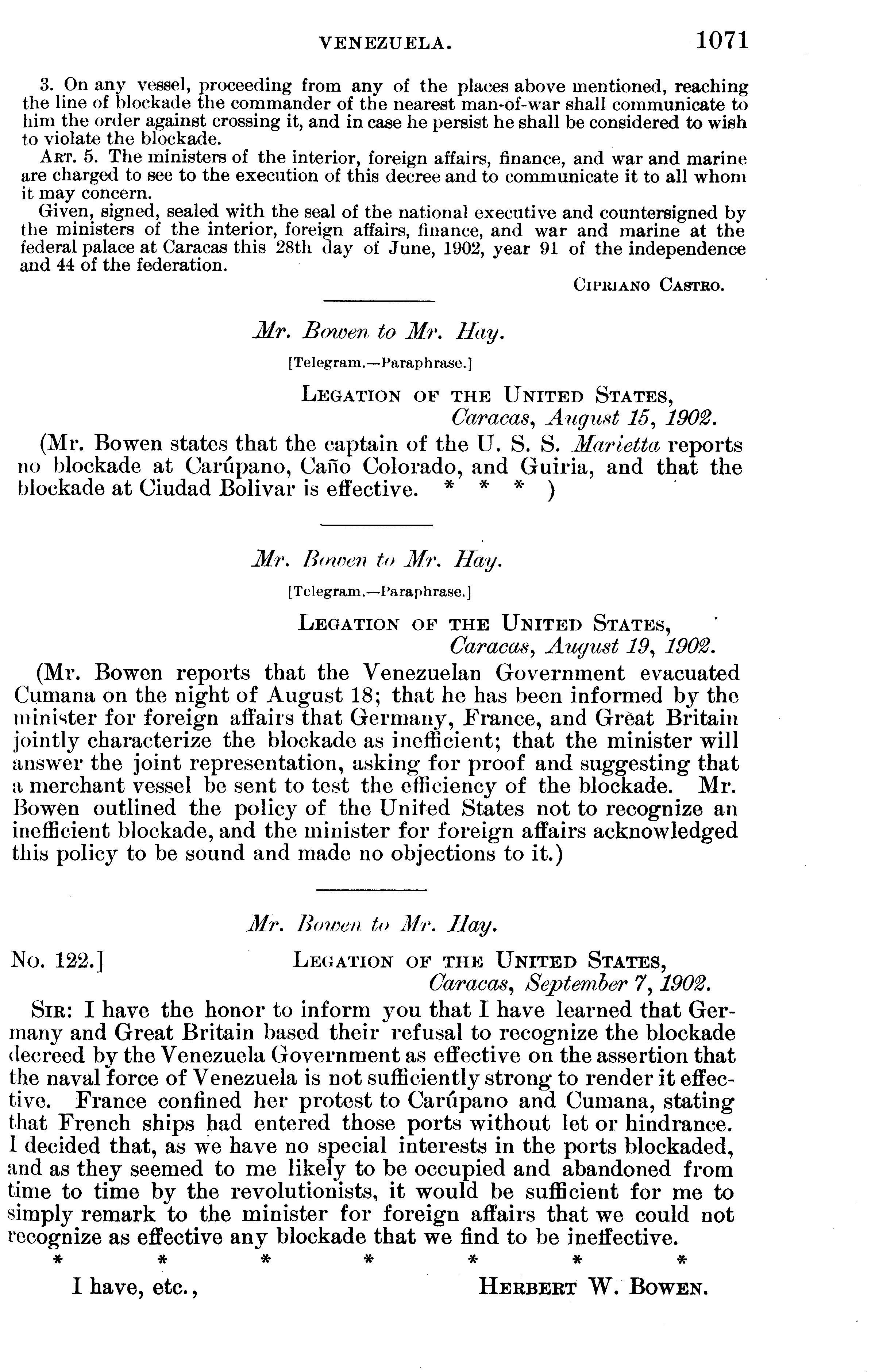 VENEZUELA. 1071

3. On any vessel, proceeding from any of the places above mentioned, reaching the line of blockade the commander of the nearest man-of-war shall communicate to him the order against crossing it, and in case he persist he shall be considered to wish to violate the blockade.

ART. 5. The ministers of the interior, foreign affairs, finance, and war and marine are charged to see to the execution of this decree and to communicate it to all whom it may concern.

Given, signed, sealed with the seal of the national executive and countersigned by the ministers of the interior, foreign affairs, finance, and war and marine at the federal palace at Caracas this 28th day of June, 1902, year 91 of the independence and 44 of the federation.

CIPRIANO CASTRO.

Mr. Bowen to Mr. Hay.

[Telegram.—Paraphrase.]

LEGATION OF THE UNITED STATES,
Caracas, August 15, 1902.

(Mr. Bowen states that the captain of the U. S. S. Marietta reports no blockade at Carúpano, Caño Colorado, and Guiria, and that the blockade at Ciudad Bolivar is effective. * * * )

Mr. Bowen to Mr. Hay.

[Telegram.—Paraphrase.]

LEGATION OF THE UNITED STATES,
Caracas, August 19, 1902.

(Mr. Bowen reports that the Venezuelan Government evacuated Cumana on the night of August 18; that he has been informed by the minister for foreign affairs that Germany, France, and Great Britain jointly characterize the blockade as inefficient; that the minister will answer the joint representation, asking for proof and suggesting that a merchant vessel be sent to test the efficiency of the blockade. Mr. Bowen outlined the policy of the United States not to recognize an inefficient blockade, and the minister for foreign affairs acknowledged this policy to be sound and made no objections to it.)

Mr. Bowen to Mr. Hay.

No. 122.] LEGATION OF THE UNITED STATES,
Caracas, September 7, 1902.

SIR: I have the honor to inform you that I have learned that Germany and Great Britain based their refusal to recognize the blockade decreed by the Venezuela Government as effective on the assertion that the naval force of Venezuela is not sufficiently strong to render it effective. France confined her protest to Carúpano and Cumana, stating that French ships had entered those ports without let or hindrance. I decided that, as we have no special interests in the ports blockaded, and as they seemed to me likely to be occupied and abandoned from time to time by the revolutionists, it would be sufficient for me to simply remark to the minister for foreign affairs that we could not recognize as effective any blockade that we find to be ineffective.

* * * * * * *

I have, etc., HERBERT W. BOWEN.